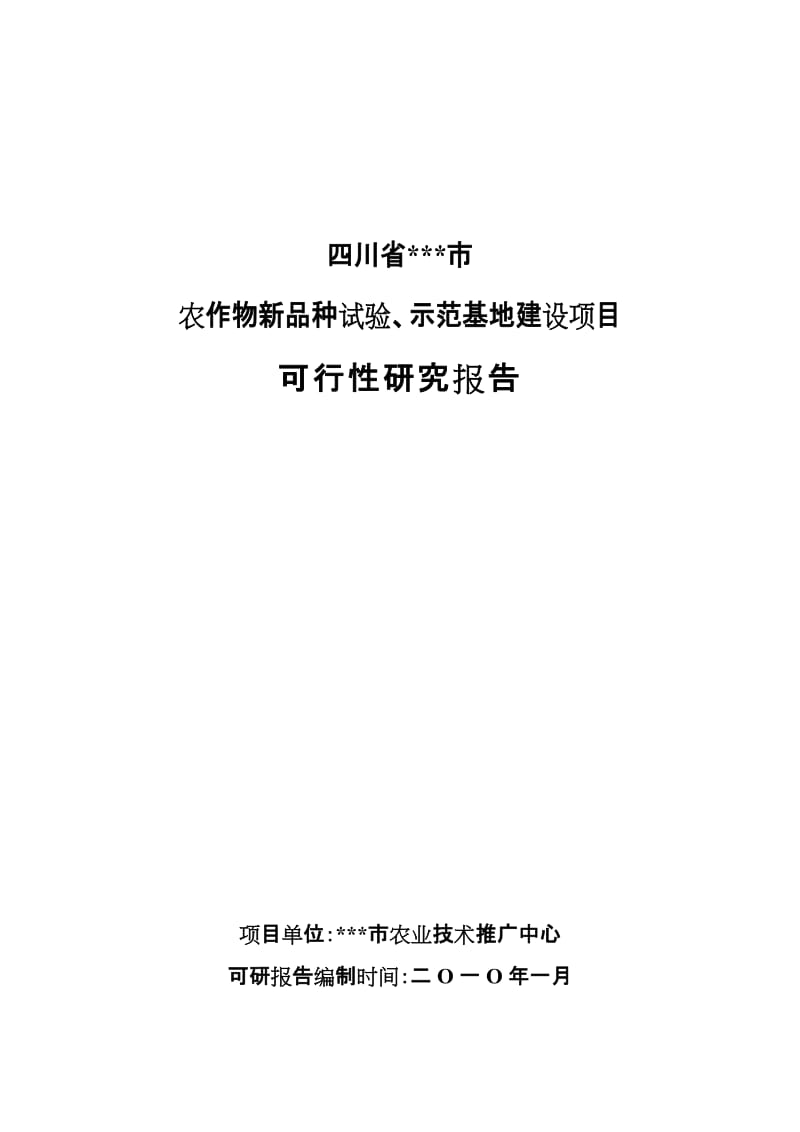 四川省***市

农作物新品种试验、示范基地建设项目

可行性研究报告

项目单位:***市农业技术推广中心

可研报告编制时间:二Ｏ一Ｏ年一月